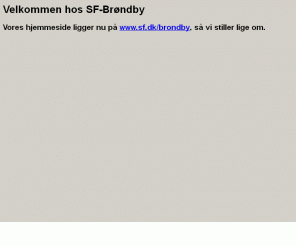 Velkommen hos SF-Brøndby

Vores hjemmeside ligger nu på www.sf.dk/brondby, så vi stiller lige om.